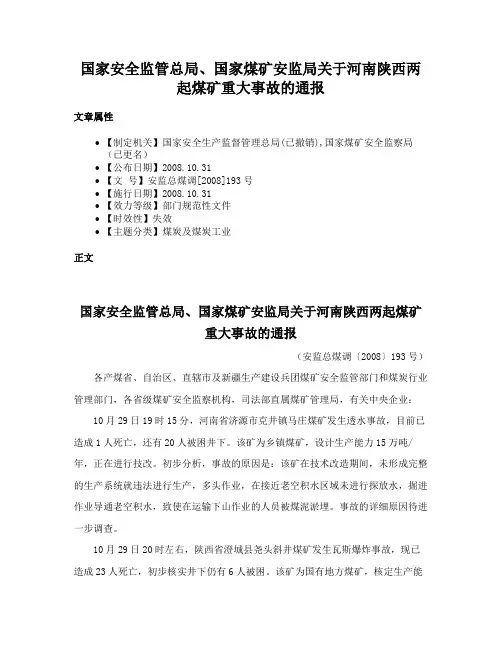 国家安全监管总局、国家煤矿安监局关于河南陕西两起煤矿重大事故的通报

文章属性

• 【制定机关】国家安全生产监督管理总局(已撤销),国家煤矿安全监察局(已更名)
• 【公布日期】2008.10.31
• 【文　号】安监总煤调[2008]193号
• 【施行日期】2008.10.31
• 【效力等级】部门规范性文件
• 【时效性】失效
• 【主题分类】煤炭及煤炭工业

正文

国家安全监管总局、国家煤矿安监局关于河南陕西两起煤矿重大事故的通报

（安监总煤调〔2008〕193号）

各产煤省、自治区、直辖市及新疆生产建设兵团煤矿安全监管部门和煤炭行业管理部门，各省级煤矿安全监察机构，司法部直属煤矿管理局，有关中央企业：

10月29日19时15分，河南省济源市克井镇马庄煤矿发生透水事故，目前已造成1人死亡，还有20人被困井下。该矿为乡镇煤矿，设计生产能力15万吨/年，正在进行技改。初步分析，事故的原因是：该矿在技术改造期间，未形成完整的生产系统就违法进行生产，多头作业，在接近老空积水区域未进行探放水，掘进作业导通老空积水，致使在运输下山作业的人员被煤泥淤埋。事故的详细原因待进一步调查。

10月29日20时左右，陕西省澄城县尧头斜井煤矿发生瓦斯爆炸事故，现已造成23人死亡，初步核实井下仍有6人被困。该矿为国有地方煤矿，核定生产能